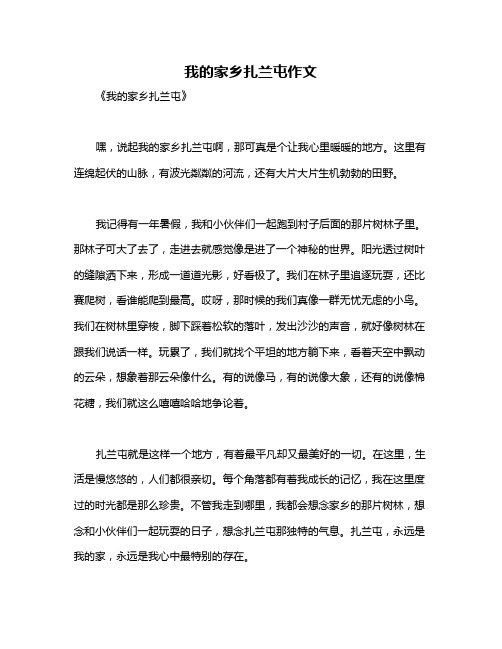 我的家乡扎兰屯作文

《我的家乡扎兰屯》

嘿，说起我的家乡扎兰屯啊，那可真是个让我心里暖暖的地方。这里有连绵起伏的山脉，有波光粼粼的河流，还有大片大片生机勃勃的田野。

我记得有一年暑假，我和小伙伴们一起跑到村子后面的那片树林子里。那林子可大了去了，走进去就感觉像是进了一个神秘的世界。阳光透过树叶的缝隙洒下来，形成一道道光影，好看极了。我们在林子里追逐玩耍，还比赛爬树，看谁能爬到最高。哎呀，那时候的我们真像一群无忧无虑的小鸟。我们在树林里穿梭，脚下踩着松软的落叶，发出沙沙的声音，就好像树林在跟我们说话一样。玩累了，我们就找个平坦的地方躺下来，看着天空中飘动的云朵，想象着那云朵像什么。有的说像马，有的说像大象，还有的说像棉花糖，我们就这么嘻嘻哈哈地争论着。

扎兰屯就是这样一个地方，有着最平凡却又最美好的一切。在这里，生活是慢悠悠的，人们都很亲切。每个角落都有着我成长的记忆，我在这里度过的时光都是那么珍贵。不管我走到哪里，我都会想念家乡的那片树林，想念和小伙伴们一起玩耍的日子，想念扎兰屯那独特的气息。扎兰屯，永远是我的家，永远是我心中最特别的存在。